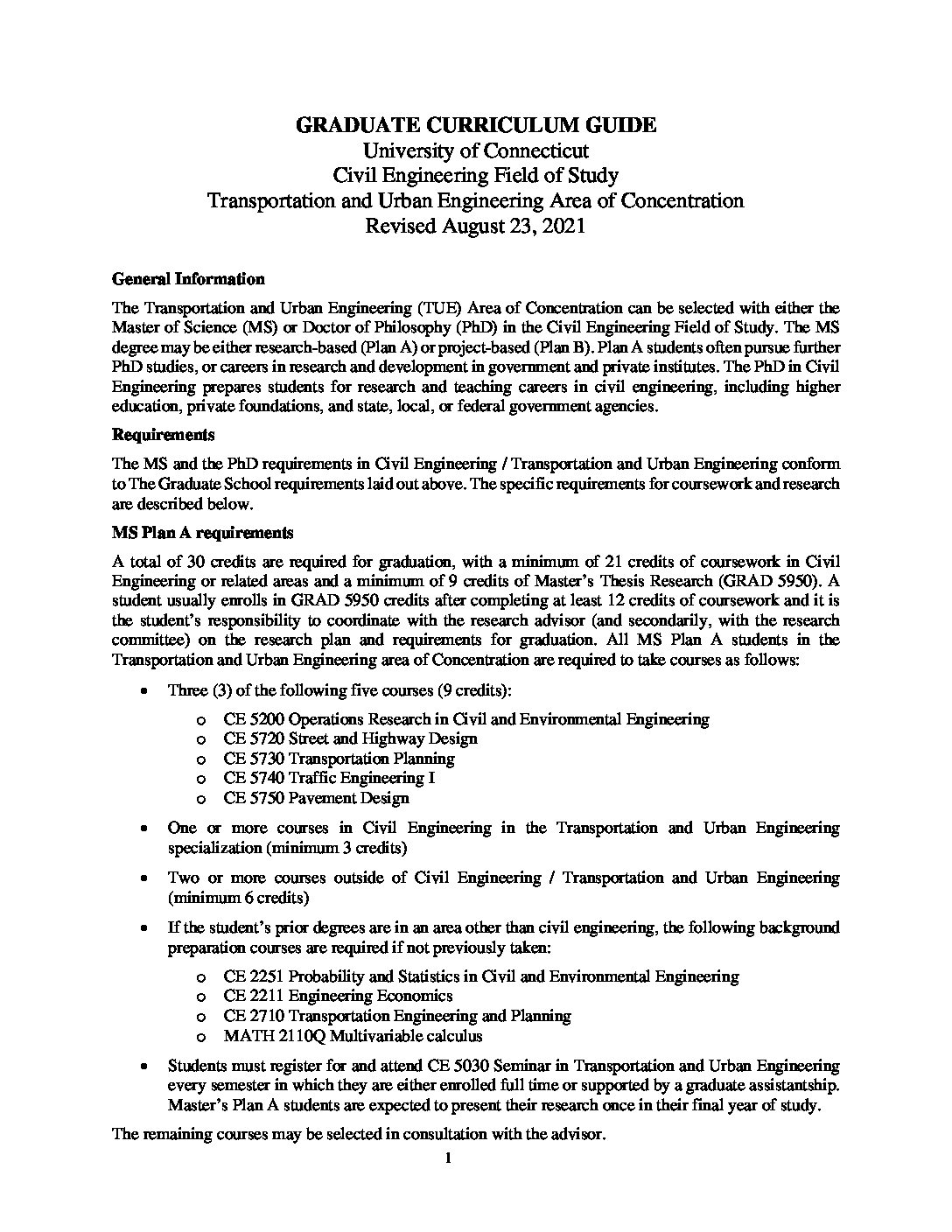 GRADUATE CURRICULUM GUIDE
University of Connecticut
Civil Engineering Field of Study
Transportation and Urban Engineering Area of Concentration
Revised August 23, 2021

General Information

The Transportation and Urban Engineering (TUE) Area of Concentration can be selected with either the Master of Science (MS) or Doctor of Philosophy (PhD) in the Civil Engineering Field of Study. The MS degree may be either research-based (Plan A) or project-based (Plan B). Plan A students often pursue further PhD studies, or careers in research and development in government and private institutes. The PhD in Civil Engineering prepares students for research and teaching careers in civil engineering, including higher education, private foundations, and state, local, or federal government agencies.

Requirements

The MS and the PhD requirements in Civil Engineering / Transportation and Urban Engineering conform to The Graduate School requirements laid out above. The specific requirements for coursework and research are described below.

MS Plan A requirements

A total of 30 credits are required for graduation, with a minimum of 21 credits of coursework in Civil Engineering or related areas and a minimum of 9 credits of Master's Thesis Research (GRAD 5950). A student usually enrolls in GRAD 5950 credits after completing at least 12 credits of coursework and it is the student's responsibility to coordinate with the research advisor (and secondarily, with the research committee) on the research plan and requirements for graduation. All MS Plan A students in the Transportation and Urban Engineering area of Concentration are required to take courses as follows:

• Three (3) of the following five courses (9 credits):
  o CE 5200 Operations Research in Civil and Environmental Engineering
  o CE 5720 Street and Highway Design
  o CE 5730 Transportation Planning
  o CE 5740 Traffic Engineering I
  o CE 5750 Pavement Design

• One or more courses in Civil Engineering in the Transportation and Urban Engineering specialization (minimum 3 credits)

• Two or more courses outside of Civil Engineering / Transportation and Urban Engineering (minimum 6 credits)

• If the student's prior degrees are in an area other than civil engineering, the following background preparation courses are required if not previously taken:
  o CE 2251 Probability and Statistics in Civil and Environmental Engineering
  o CE 2211 Engineering Economics
  o CE 2710 Transportation Engineering and Planning
  o MATH 2110Q Multivariable calculus

• Students must register for and attend CE 5030 Seminar in Transportation and Urban Engineering every semester in which they are either enrolled full time or supported by a graduate assistantship. Master's Plan A students are expected to present their research once in their final year of study.

The remaining courses may be selected in consultation with the advisor.

1